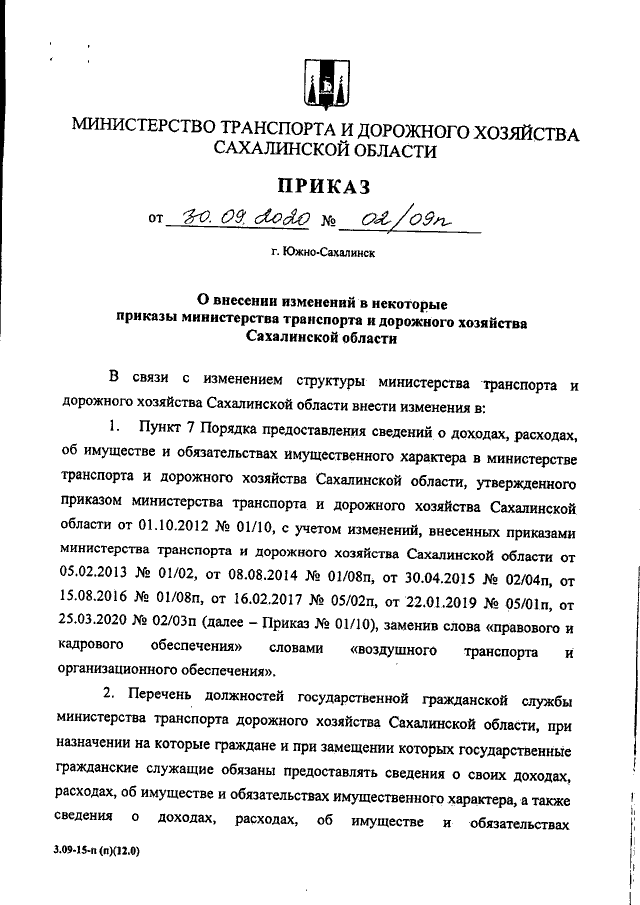 МИНИСТЕРСТВО ТРАНСПОРТА И ДОРОЖНОГО ХОЗЯЙСТВА САХАЛИНСКОЙ ОБЛАСТИ

ПРИКАЗ

от 30.09.2020 № 02/09п

г. Южно-Сахалинск

О внесении изменений в некоторые приказы министерства транспорта и дорожного хозяйства Сахалинской области

В связи с изменением структуры министерства транспорта и дорожного хозяйства Сахалинской области внести изменения в:

1. Пункт 7 Порядка предоставления сведений о доходах, расходах, об имуществе и обязательствах имущественного характера в министерстве транспорта и дорожного хозяйства Сахалинской области, утвержденного приказом министерства транспорта и дорожного хозяйства Сахалинской области от 01.10.2012 № 01/10, с учетом изменений, внесенных приказами министерства транспорта и дорожного хозяйства Сахалинской области от 05.02.2013 № 01/02, от 08.08.2014 № 01/08п, от 30.04.2015 № 02/04п, от 15.08.2016 № 01/08п, от 16.02.2017 № 05/02п, от 22.01.2019 № 05/01п, от 25.03.2020 № 02/03п (далее – Приказ № 01/10), заменив слова «правового и кадрового обеспечения» словами «воздушного транспорта и организационного обеспечения».

2. Перечень должностей государственной гражданской службы министерства транспорта дорожного хозяйства Сахалинской области, при назначении на которые граждане и при замещении которых государственные гражданские служащие обязаны предоставлять сведения о своих доходах, расходах, об имуществе и обязательствах имущественного характера, а также сведения о доходах, расходах, об имуществе и обязательствах

3.09-15-п (п)(12.0)